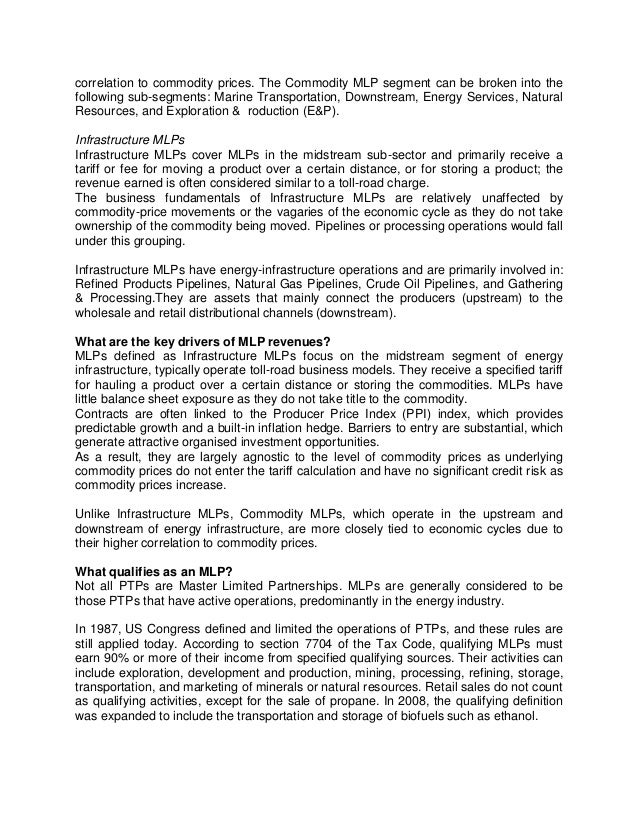 correlation to commodity prices. The Commodity MLP segment can be broken into the following sub-segments: Marine Transportation, Downstream, Energy Services, Natural Resources, and Exploration & roduction (E&P).

Infrastructure MLPs
Infrastructure MLPs cover MLPs in the midstream sub-sector and primarily receive a tariff or fee for moving a product over a certain distance, or for storing a product; the revenue earned is often considered similar to a toll-road charge.
The business fundamentals of Infrastructure MLPs are relatively unaffected by commodity-price movements or the vagaries of the economic cycle as they do not take ownership of the commodity being moved. Pipelines or processing operations would fall under this grouping.

Infrastructure MLPs have energy-infrastructure operations and are primarily involved in: Refined Products Pipelines, Natural Gas Pipelines, Crude Oil Pipelines, and Gathering & Processing.They are assets that mainly connect the producers (upstream) to the wholesale and retail distributional channels (downstream).

What are the key drivers of MLP revenues?
MLPs defined as Infrastructure MLPs focus on the midstream segment of energy infrastructure, typically operate toll-road business models. They receive a specified tariff for hauling a product over a certain distance or storing the commodities. MLPs have little balance sheet exposure as they do not take title to the commodity.
Contracts are often linked to the Producer Price Index (PPI) index, which provides predictable growth and a built-in inflation hedge. Barriers to entry are substantial, which generate attractive organised investment opportunities.
As a result, they are largely agnostic to the level of commodity prices as underlying commodity prices do not enter the tariff calculation and have no significant credit risk as commodity prices increase.

Unlike Infrastructure MLPs, Commodity MLPs, which operate in the upstream and downstream of energy infrastructure, are more closely tied to economic cycles due to their higher correlation to commodity prices.

What qualifies as an MLP?
Not all PTPs are Master Limited Partnerships. MLPs are generally considered to be those PTPs that have active operations, predominantly in the energy industry.

In 1987, US Congress defined and limited the operations of PTPs, and these rules are still applied today. According to section 7704 of the Tax Code, qualifying MLPs must earn 90% or more of their income from specified qualifying sources. Their activities can include exploration, development and production, mining, processing, refining, storage, transportation, and marketing of minerals or natural resources. Retail sales do not count as qualifying activities, except for the sale of propane. In 2008, the qualifying definition was expanded to include the transportation and storage of biofuels such as ethanol.